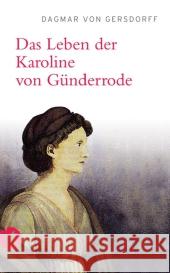 DAGMAR VON GERSDORFF

Das Leben der Karoline von Günderrode

Kraina Książek